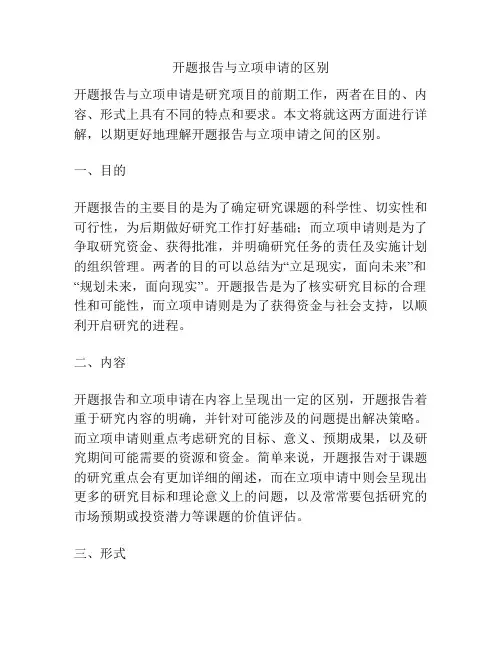 开题报告与立项申请的区别

开题报告与立项申请是研究项目的前期工作，两者在目的、内容、形式上具有不同的特点和要求。本文将就这两方面进行详解，以期更好地理解开题报告与立项申请之间的区别。

一、目的

开题报告的主要目的是为了确定研究课题的科学性、切实性和可行性，为后期做好研究工作打好基础；而立项申请则是为了争取研究资金、获得批准，并明确研究任务的责任及实施计划的组织管理。两者的目的可以总结为“立足现实，面向未来”和“规划未来，面向现实”。开题报告是为了核实研究目标的合理性和可能性，而立项申请则是为了获得资金与社会支持，以顺利开启研究的进程。

二、内容

开题报告和立项申请在内容上呈现出一定的区别，开题报告着重于研究内容的明确，并针对可能涉及的问题提出解决策略。而立项申请则重点考虑研究的目标、意义、预期成果，以及研究期间可能需要的资源和资金。简单来说，开题报告对于课题的研究重点会有更加详细的阐述，而在立项申请中则会呈现出更多的研究目标和理论意义上的问题，以及常常要包括研究的市场预期或投资潜力等课题的价值评估。

三、形式